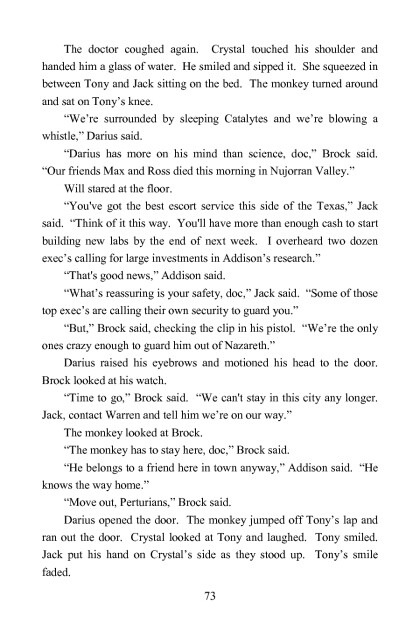 The doctor coughed again. Crystal touched his shoulder and handed him a glass of water. He smiled and sipped it. She squeezed in between Tony and Jack sitting on the bed. The monkey turned around and sat on Tony's knee.

"We're surrounded by sleeping Catalytes and we're blowing a whistle," Darius said.

"Darius has more on his mind than science, doc," Brock said. "Our friends Max and Ross died this morning in Nujorran Valley."

Will stared at the floor.

"You've got the best escort service this side of the Texas," Jack said. "Think of it this way. You'll have more than enough cash to start building new labs by the end of next week. I overheard two dozen exec's calling for large investments in Addison's research."

"That's good news," Addison said.

"What's reassuring is your safety, doc," Jack said. "Some of those top exec's are calling their own security to guard you."

"But," Brock said, checking the clip in his pistol. "We're the only ones crazy enough to guard him out of Nazareth."

Darius raised his eyebrows and motioned his head to the door. Brock looked at his watch.

"Time to go," Brock said. "We can't stay in this city any longer. Jack, contact Warren and tell him we're on our way."

The monkey looked at Brock.

"The monkey has to stay here, doc," Brock said.

"He belongs to a friend here in town anyway," Addison said. "He knows the way home."

"Move out, Perturians," Brock said.

Darius opened the door. The monkey jumped off Tony's lap and ran out the door. Crystal looked at Tony and laughed. Tony smiled. Jack put his hand on Crystal's side as they stood up. Tony's smile faded.

73